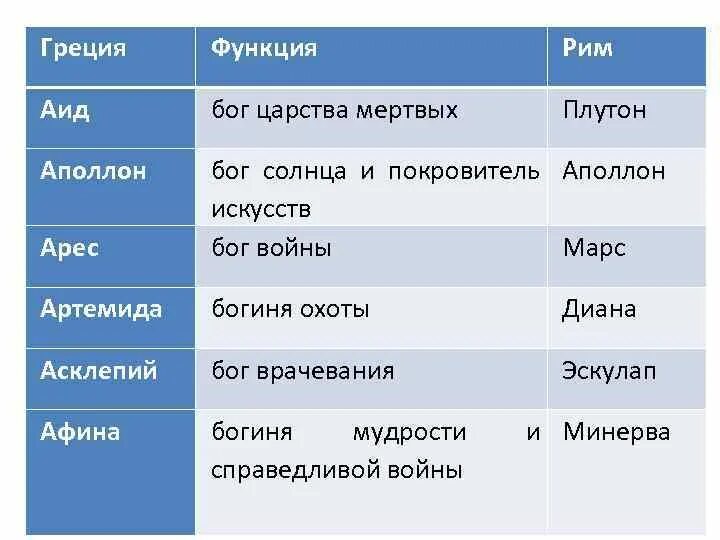 | Греция | Функция | Рим |
|---|---|---|
| Аид | бог царства мертвых | Плутон |
| Аполлон | бог солнца и покровитель искусств | Аполлон |
| Арес | бог войны | Марс |
| Артемида | богиня охоты | Диана |
| Асклепий | бог врачевания | Эскулап |
| Афина | богиня мудрости и справедливой войны | Минерва |